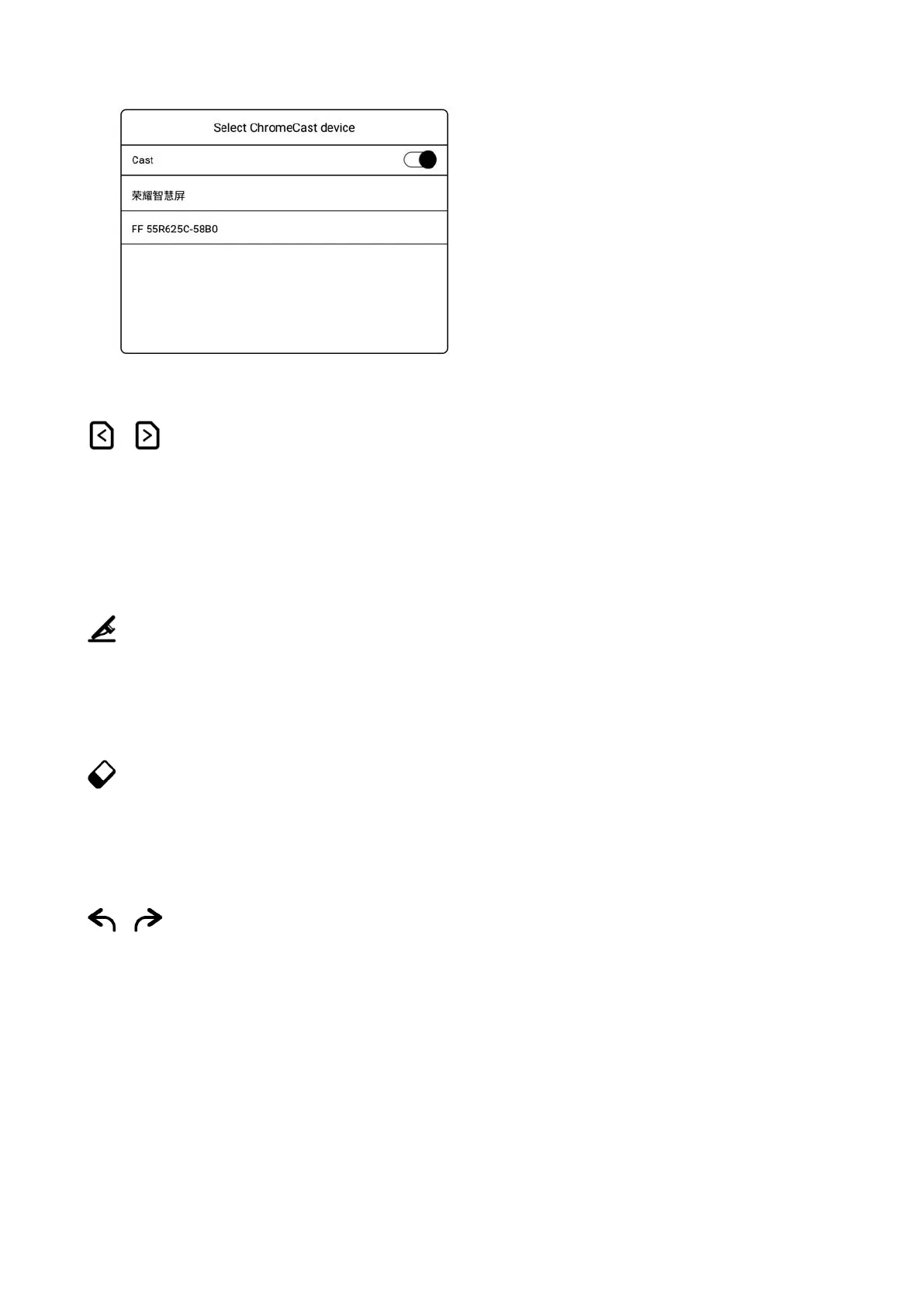 Select ChromeCast device

Cast

荣耀智慧屏

FF 55R625C-58B0